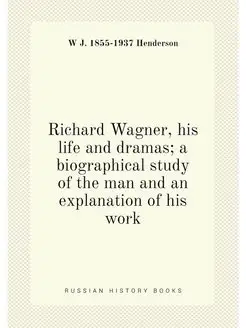 W J. 1855-1937 Henderson

Richard Wagner, his life and dramas; a biographical study of the man and an explanation of his work

RUSSIAN HISTORY BOOKS